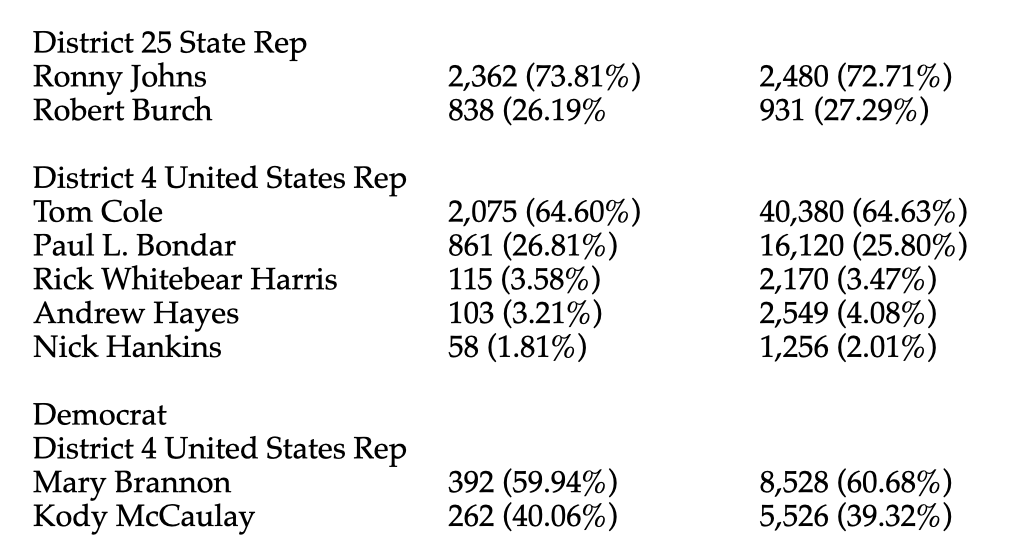 District 25 State Rep

| | | |
|---|---|---|
| Ronny Johns | 2,362 (73.81%) | 2,480 (72.71%) |
| Robert Burch | 838 (26.19% | 931 (27.29%) |

District 4 United States Rep

| | | |
|---|---|---|
| Tom Cole | 2,075 (64.60%) | 40,380 (64.63%) |
| Paul L. Bondar | 861 (26.81%) | 16,120 (25.80%) |
| Rick Whitebear Harris | 115 (3.58%) | 2,170 (3.47%) |
| Andrew Hayes | 103 (3.21%) | 2,549 (4.08%) |
| Nick Hankins | 58 (1.81%) | 1,256 (2.01%) |

Democrat
District 4 United States Rep

| | | |
|---|---|---|
| Mary Brannon | 392 (59.94%) | 8,528 (60.68%) |
| Kody McCaulay | 262 (40.06%) | 5,526 (39.32%) |